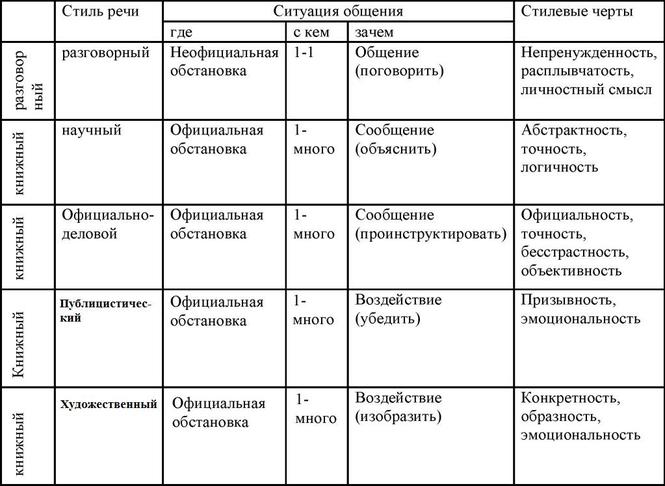 |  | Стиль речи | Ситуация общения |  |  | Стилевые черты |
|---|---|---|---|---|---|
|  |  | где | с кем | зачем |  |
| разговорный | разговорный | Неофициальная обстановка | 1-1 | Общение (поговорить) | Непренужденность, расплывчатость, личностный смысл |
| книжный | научный | Официальная обстановка | 1-много | Сообщение (объяснить) | Абстрактность, точность, логичность |
| книжный | Официально-деловой | Официальная обстановка | 1-много | Сообщение (проинструктировать) | Официальность, точность, бесстрастность, объективность |
| Книжный | Публицистический | Официальная обстановка | 1-много | Воздействие (убедить) | Призывность, эмоциональность |
| книжный | Художественный | Официальная обстановка | 1-много | Воздействие (изобразить) | Конкретность, образность, эмоциональность |